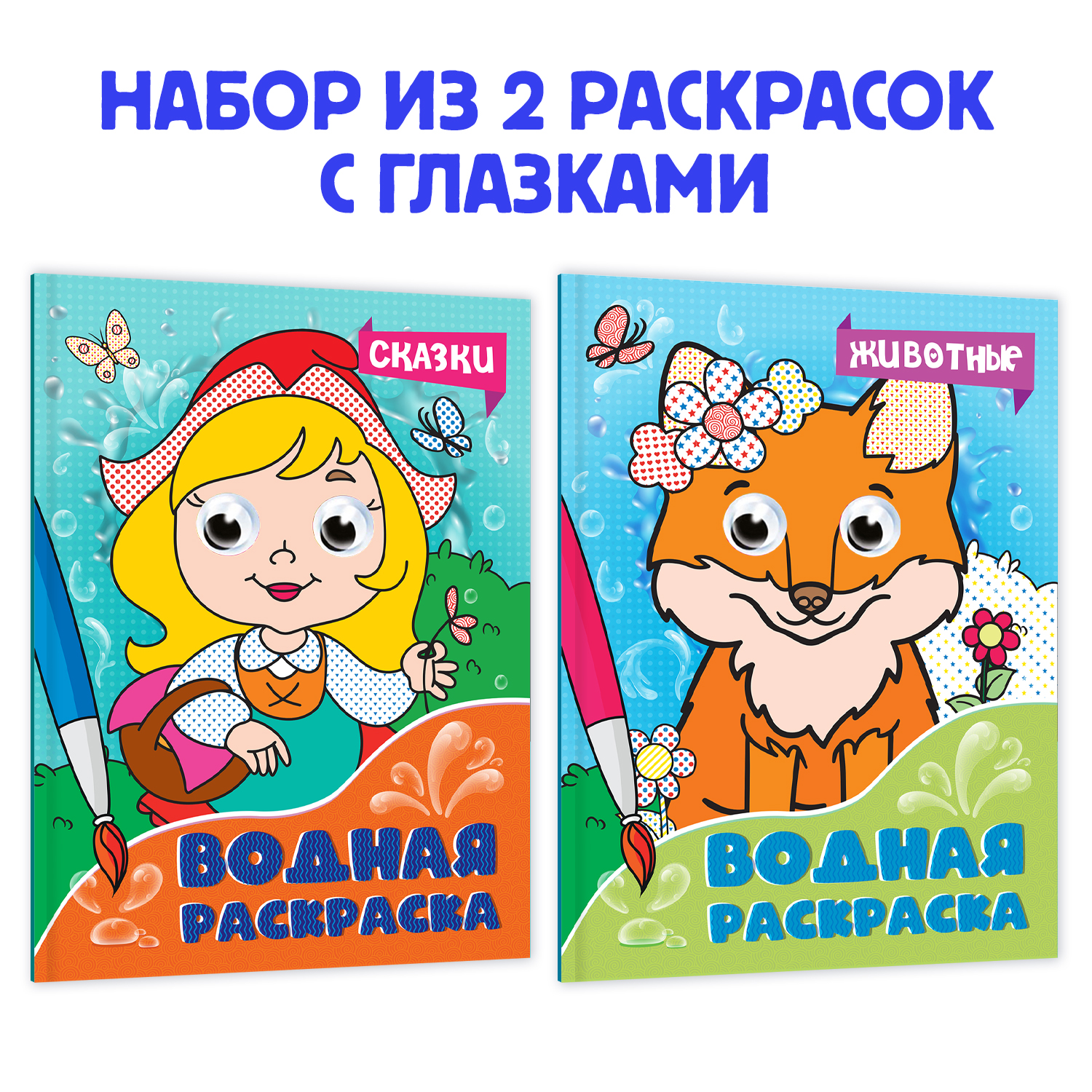 НАБОР ИЗ 2 РАСКРАСОК С ГЛАЗКАМИ

СКАЗКИ

ВОДНАЯ РАСКРАСКА

ЖИВОТНЫЕ

ВОДНАЯ РАСКРАСКА